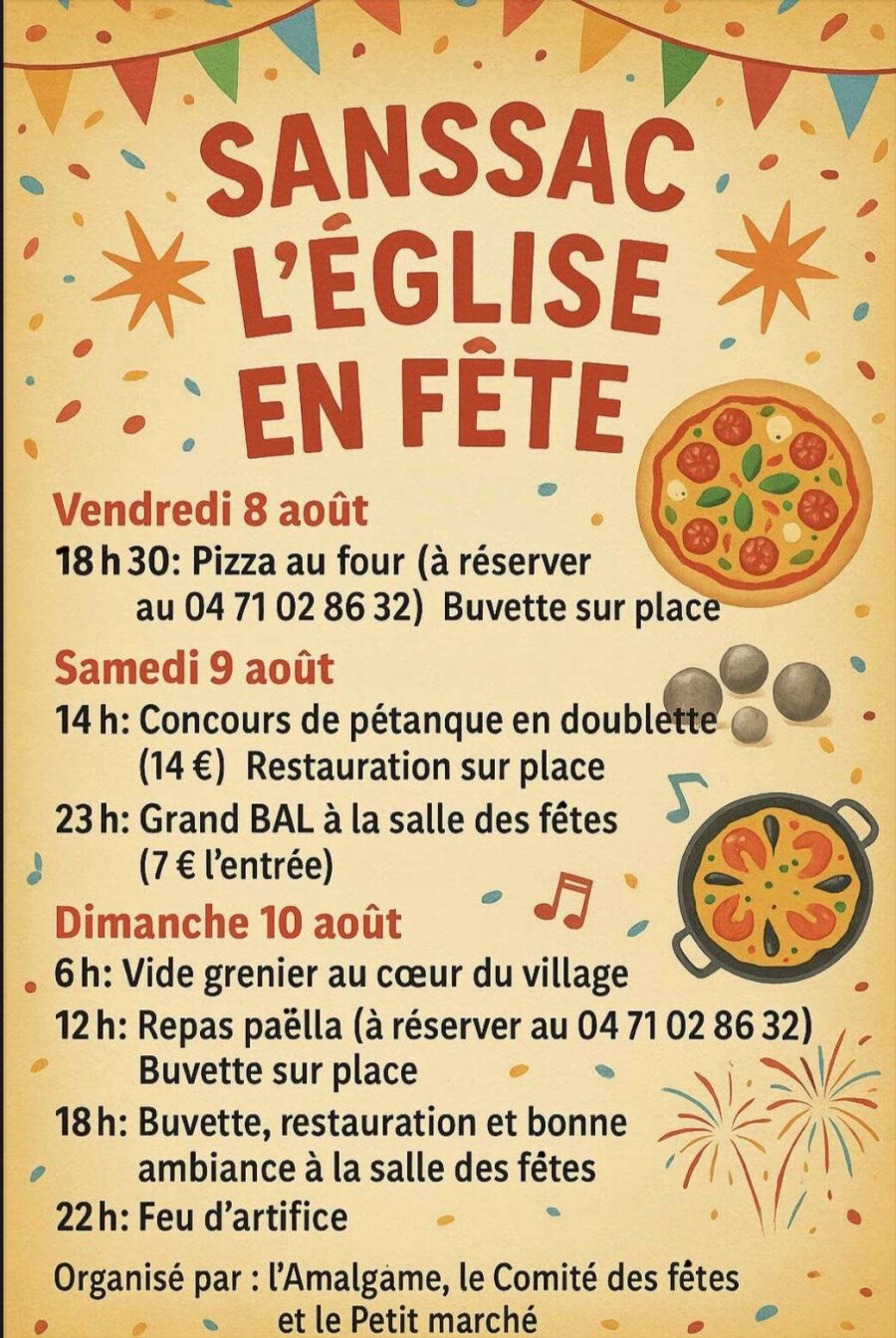 SANSSAC L'ÉGLISE EN FÊTE

Vendredi 8 août
18 h 30: Pizza au four (à réserver au 04 71 02 86 32) Buvette sur place

Samedi 9 août
14 h: Concours de pétanque en doublette (14 €) Restauration sur place
23 h: Grand BAL à la salle des fêtes (7 € l'entrée)

Dimanche 10 août
6 h: Vide grenier au cœur du village
12 h: Repas paëlla (à réserver au 04 71 02 86 32) Buvette sur place
18 h: Buvette, restauration et bonne ambiance à la salle des fêtes
22 h: Feu d'artifice

Organisé par : l'Amalgame, le Comité des fêtes et le Petit marché